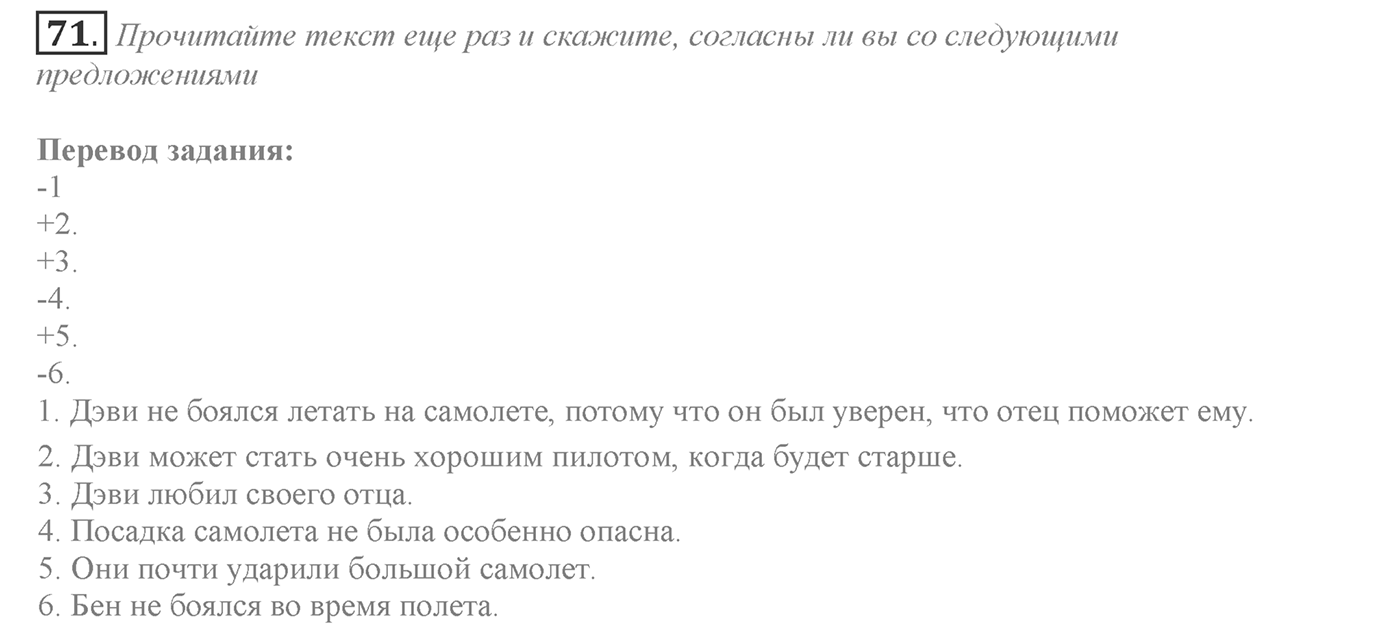 71. Прочитайте текст еще раз и скажите, согласны ли вы со следующими предложениями

Перевод задания:
-1
+2.
+3.
-4.
+5.
-6.
1. Дэви не боялся летать на самолете, потому что он был уверен, что отец поможет ему.
2. Дэви может стать очень хорошим пилотом, когда будет старше.
3. Дэви любил своего отца.
4. Посадка самолета не была особенно опасна.
5. Они почти ударили большой самолет.
6. Бен не боялся во время полета.